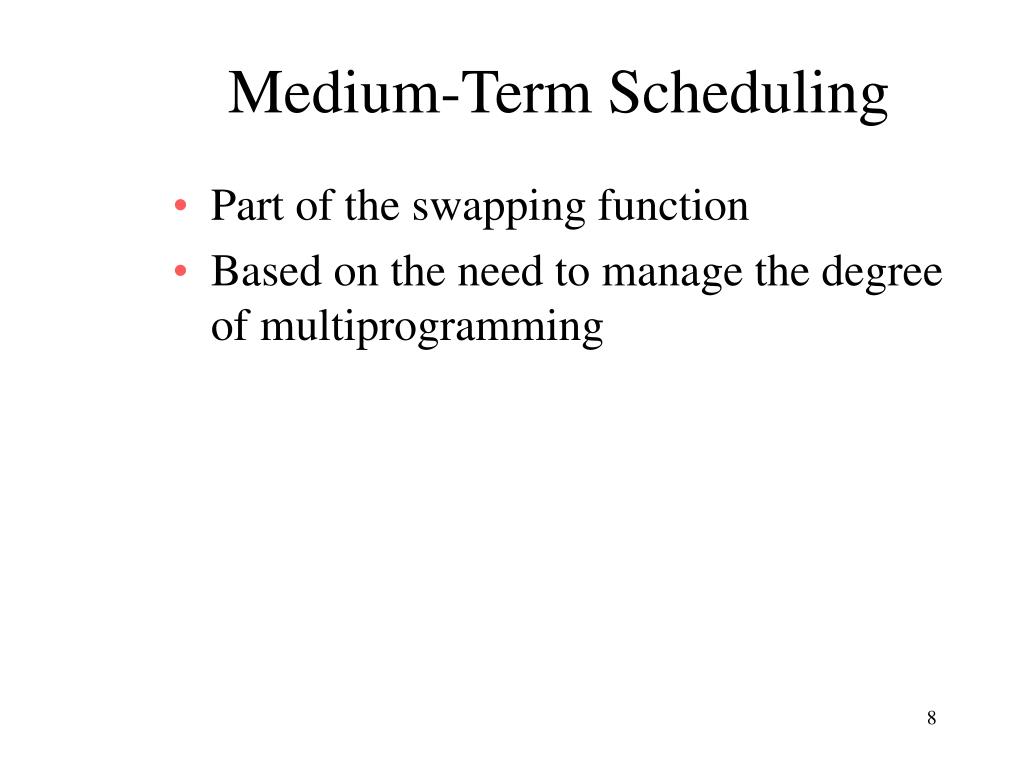 Medium-Term Scheduling

• Part of the swapping function
• Based on the need to manage the degree of multiprogramming

8